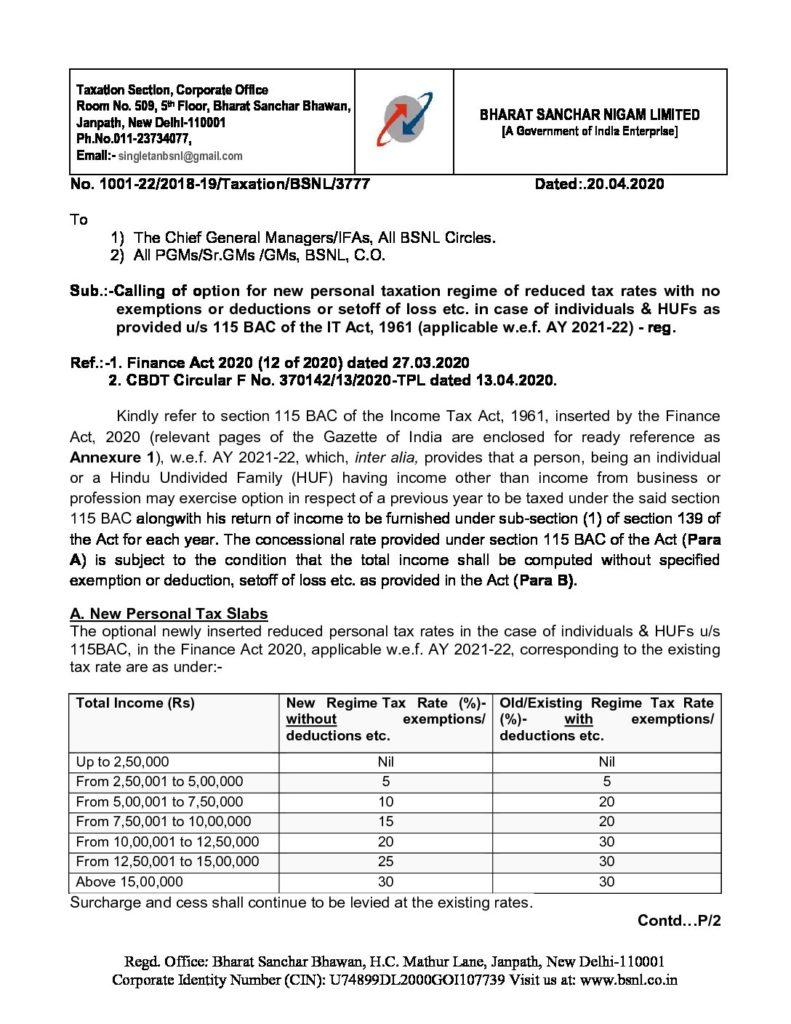 Taxation Section, Corporate Office
Room No. 509, 5th Floor, Bharat Sanchar Bhawan,
Janpath, New Delhi-110001
Ph.No.011-23734077,
Email:- singletanbsnl@gmail.com

BHARAT SANCHAR NIGAM LIMITED
[A Government of India Enterprise]

No. 1001-22/2018-19/Taxation/BSNL/3777 Dated:.20.04.2020

To
1) The Chief General Managers/IFAs, All BSNL Circles.
2) All PGMs/Sr.GMs /GMs, BSNL, C.O.

Sub.:-Calling of option for new personal taxation regime of reduced tax rates with no exemptions or deductions or setoff of loss etc. in case of individuals & HUFs as provided u/s 115 BAC of the IT Act, 1961 (applicable w.e.f. AY 2021-22) - reg.

Ref.:-1. Finance Act 2020 (12 of 2020) dated 27.03.2020
2. CBDT Circular F No. 370142/13/2020-TPL dated 13.04.2020.

Kindly refer to section 115 BAC of the Income Tax Act, 1961, inserted by the Finance Act, 2020 (relevant pages of the Gazette of India are enclosed for ready reference as Annexure 1), w.e.f. AY 2021-22, which, inter alia, provides that a person, being an individual or a Hindu Undivided Family (HUF) having income other than income from business or profession may exercise option in respect of a previous year to be taxed under the said section 115 BAC alongwith his return of income to be furnished under sub-section (1) of section 139 of the Act for each year. The concessional rate provided under section 115 BAC of the Act (Para A) is subject to the condition that the total income shall be computed without specified exemption or deduction, setoff of loss etc. as provided in the Act (Para B).

A. New Personal Tax Slabs
The optional newly inserted reduced personal tax rates in the case of individuals & HUFs u/s 115BAC, in the Finance Act 2020, applicable w.e.f. AY 2021-22, corresponding to the existing tax rate are as under:-

| Total Income (Rs) | New Regime Tax Rate (%)- without exemptions/ deductions etc. | Old/Existing Regime Tax Rate (%)- with exemptions/ deductions etc. |
|---|---|---|
| Up to 2,50,000 | Nil | Nil |
| From 2,50,001 to 5,00,000 | 5 | 5 |
| From 5,00,001 to 7,50,000 | 10 | 20 |
| From 7,50,001 to 10,00,000 | 15 | 20 |
| From 10,00,001 to 12,50,000 | 20 | 30 |
| From 12,50,001 to 15,00,000 | 25 | 30 |
| Above 15,00,000 | 30 | 30 |

Surcharge and cess shall continue to be levied at the existing rates.

Contd…P/2

Regd. Office: Bharat Sanchar Bhawan, H.C. Mathur Lane, Janpath, New Delhi-110001
Corporate Identity Number (CIN): U74899DL2000GOI107739 Visit us at: www.bsnl.co.in